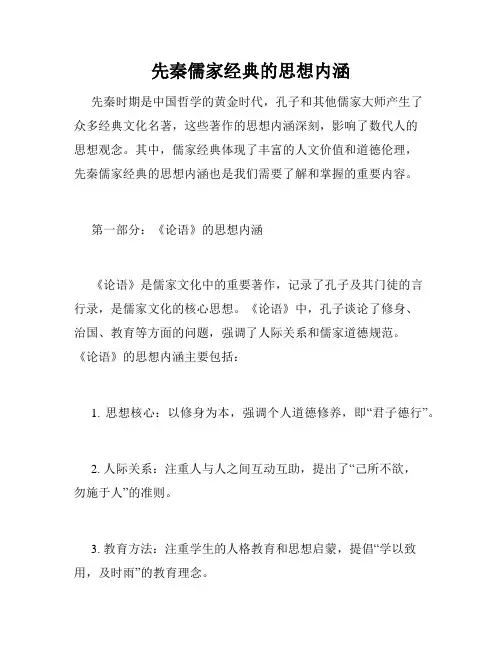 先秦儒家经典的思想内涵

先秦时期是中国哲学的黄金时代，孔子和其他儒家大师产生了众多经典文化名著，这些著作的思想内涵深刻，影响了数代人的思想观念。其中，儒家经典体现了丰富的人文价值和道德伦理，先秦儒家经典的思想内涵也是我们需要了解和掌握的重要内容。

第一部分：《论语》的思想内涵

《论语》是儒家文化中的重要著作，记录了孔子及其门徒的言行录，是儒家文化的核心思想。《论语》中，孔子谈论了修身、治国、教育等方面的问题，强调了人际关系和儒家道德规范。《论语》的思想内涵主要包括：

1. 思想核心：以修身为本，强调个人道德修养，即“君子德行”。

2. 人际关系：注重人与人之间互动互助，提出了“己所不欲，勿施于人”的准则。

3. 教育方法：注重学生的人格教育和思想启蒙，提倡“学以致用，及时雨”的教育理念。